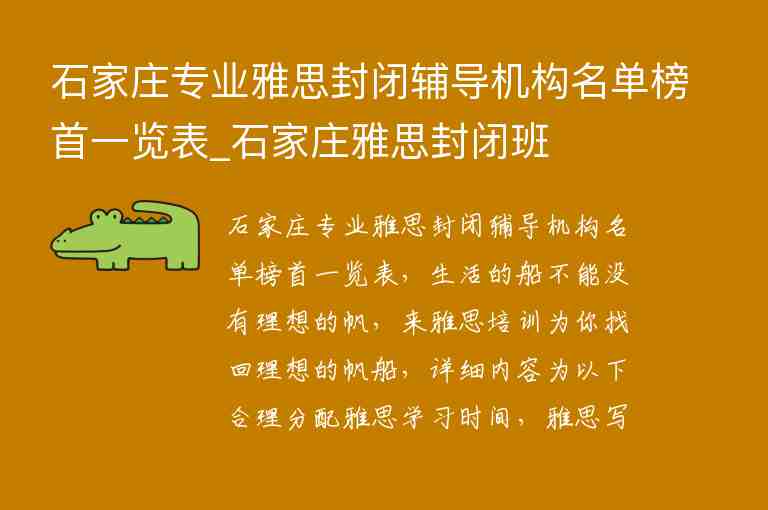 石家庄专业雅思封闭辅导机构名单榜首一览表_石家庄雅思封闭班

石家庄专业雅思封闭辅导机构名单榜首一览表，生活的船不能没有理想的帆，来雅思培训为你找回理想的帆船，详细内容为以下合理分配雅思学习时间，雅思写